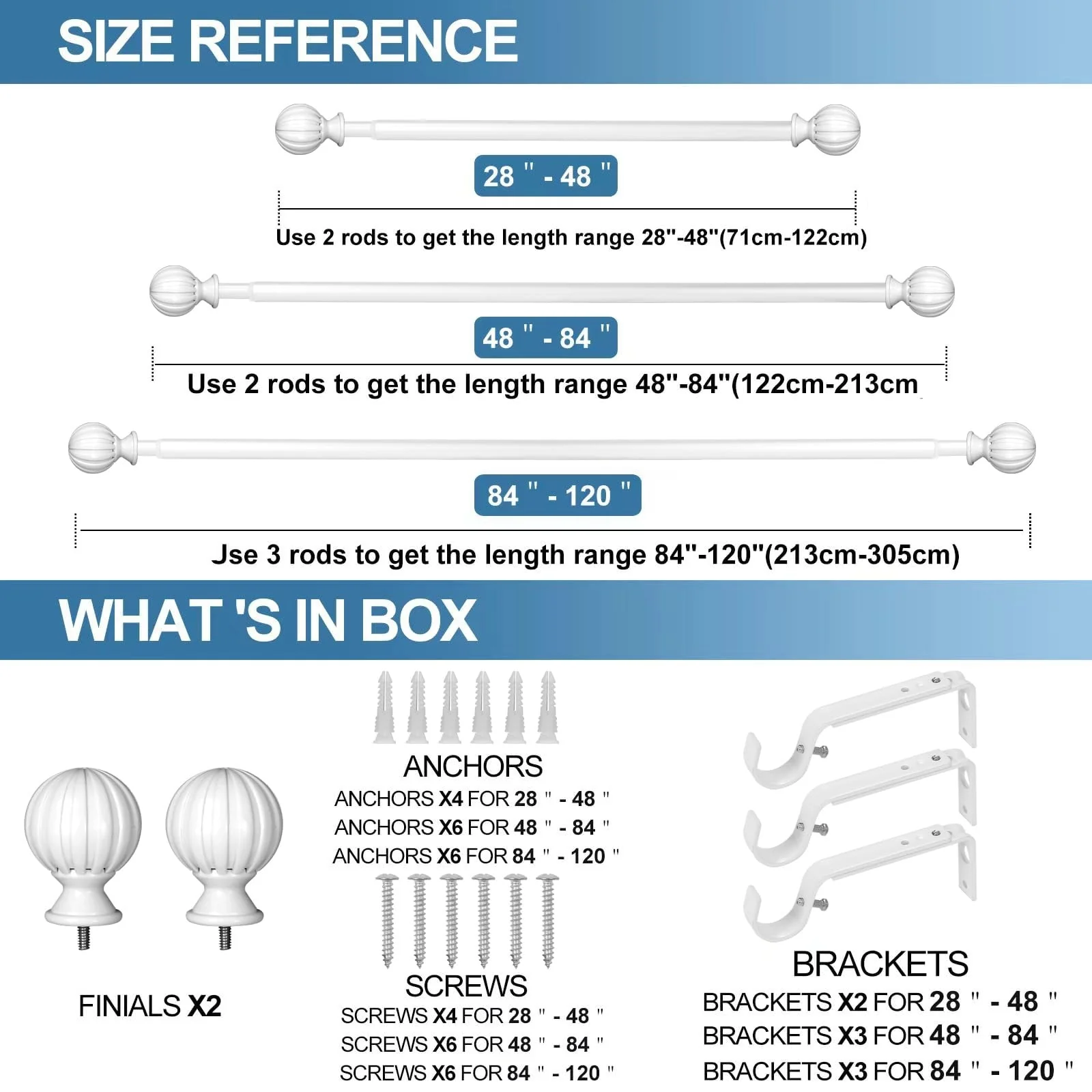 SIZE REFERENCE

28 " - 48 "

Use 2 rods to get the length range 28"-48"(71cm-122cm)

48 " - 84 "

Use 2 rods to get the length range 48"-84"(122cm-213cm

84 " - 120 "

Jse 3 rods to get the length range 84"-120"(213cm-305cm)

WHAT 'S IN BOX

FINIALS X2

ANCHORS
ANCHORS X4 FOR 28 " - 48 "
ANCHORS X6 FOR 48 " - 84 "
ANCHORS X6 FOR 84 " - 120 "

SCREWS
SCREWS X4 FOR 28 " - 48 "
SCREWS X6 FOR 48 " - 84 "
SCREWS X6 FOR 84 " - 120 "

BRACKETS
BRACKETS X2 FOR 28 " - 48 "
BRACKETS X3 FOR 48 " - 84 "
BRACKETS X3 FOR 84 " - 120 "